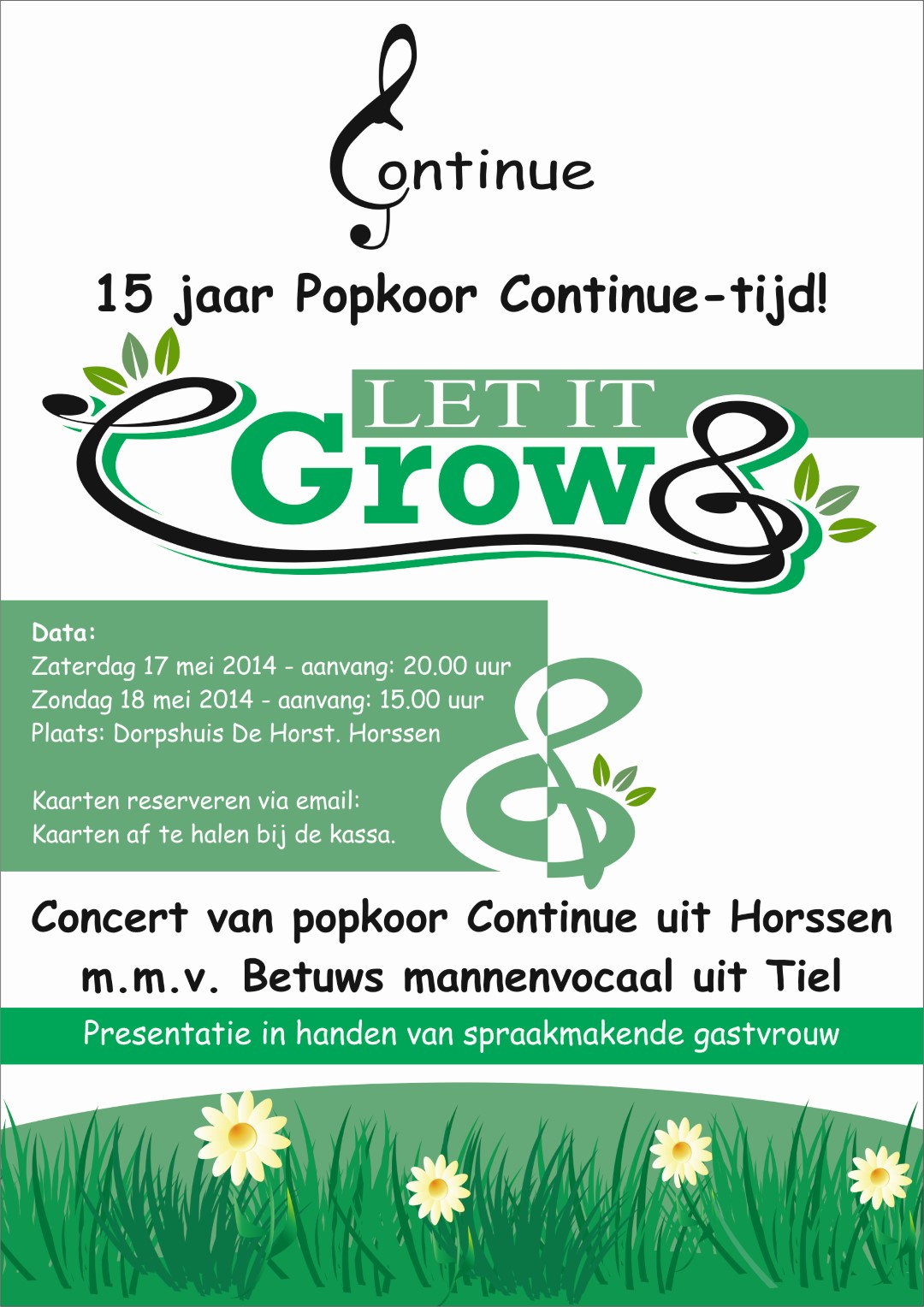 Continue

15 jaar Popkoor Continue-tijd!

LET IT Grow

Data:
Zaterdag 17 mei 2014 - aanvang: 20.00 uur
Zondag 18 mei 2014 - aanvang: 15.00 uur
Plaats: Dorpshuis De Horst. Horssen

Kaarten reserveren via email:
Kaarten af te halen bij de kassa.

Concert van popkoor Continue uit Horssen
m.m.v. Betuws mannenvocaal uit Tiel

Presentatie in handen van spraakmakende gastvrouw